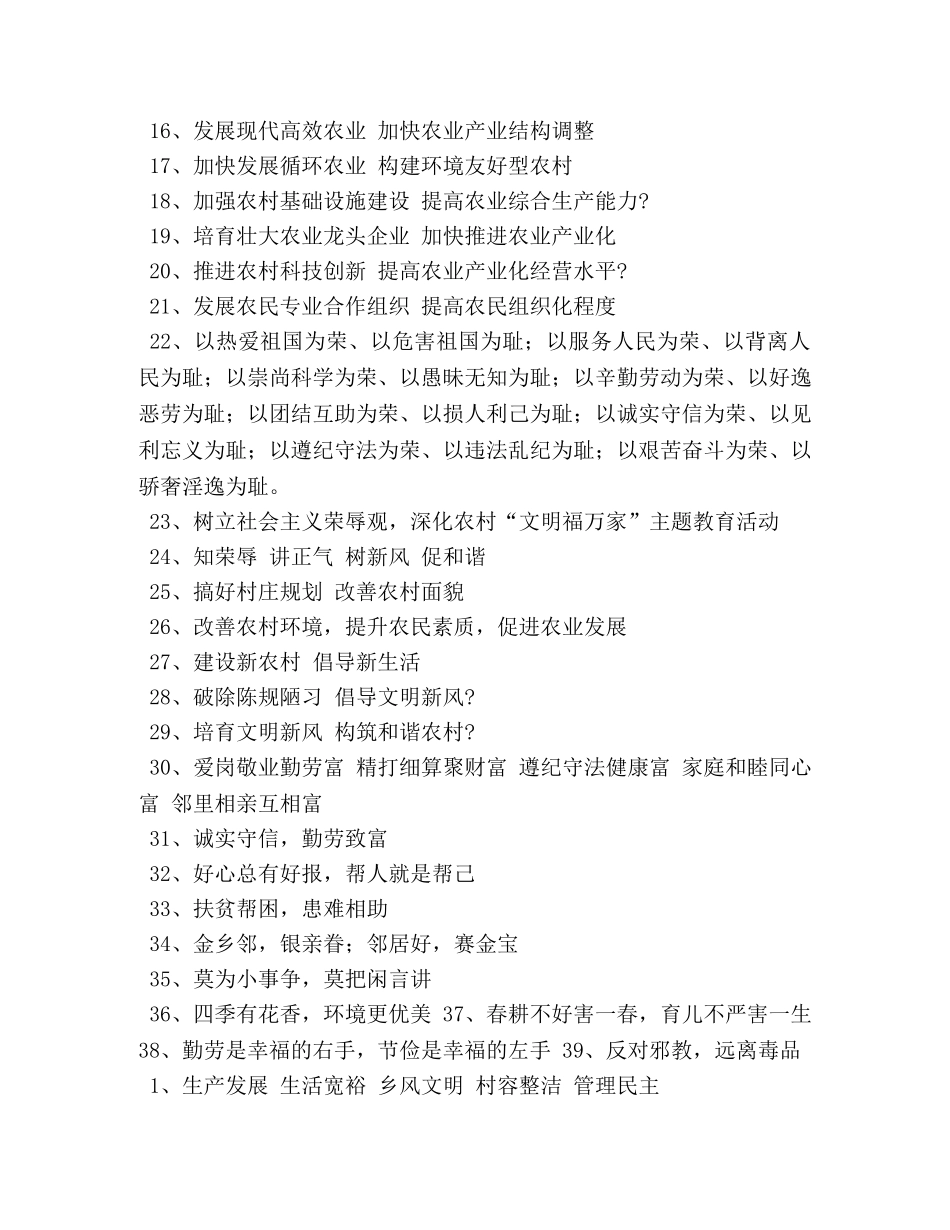 16、发展现代高效农业 加快农业产业结构调整
17、加快发展循环农业 构建环境友好型农村
18、加强农村基础设施建设 提高农业综合生产能力?
19、培育壮大农业龙头企业 加快推进农业产业化
20、推进农村科技创新 提高农业产业化经营水平?
21、发展农民专业合作组织 提高农民组织化程度
22、以热爱祖国为荣、以危害祖国为耻；以服务人民为荣、以背离人民为耻；以崇尚科学为荣、以愚昧无知为耻；以辛勤劳动为荣、以好逸恶劳为耻；以团结互助为荣、以损人利己为耻；以诚实守信为荣、以见利忘义为耻；以遵纪守法为荣、以违法乱纪为耻；以艰苦奋斗为荣、以骄奢淫逸为耻。
23、树立社会主义荣辱观，深化农村“文明福万家”主题教育活动
24、知荣辱 讲正气 树新风 促和谐
25、搞好村庄规划 改善农村面貌
26、改善农村环境，提升农民素质，促进农业发展
27、建设新农村 倡导新生活
28、破除陈规陋习 倡导文明新风?
29、培育文明新风 构筑和谐农村?
30、爱岗敬业勤劳富 精打细算聚财富 遵纪守法健康富 家庭和睦同心富 邻里相亲互相富
31、诚实守信，勤劳致富
32、好心总有好报，帮人就是帮己
33、扶贫帮困，患难相助
34、金乡邻，银亲眷；邻居好，赛金宝
35、莫为小事争，莫把闲言讲
36、四季有花香，环境更优美 37、春耕不好害一春，育儿不严害一生 38、勤劳是幸福的右手，节俭是幸福的左手 39、反对邪教，远离毒品
1、生产发展 生活宽裕 乡风文明 村容整洁 管理民主